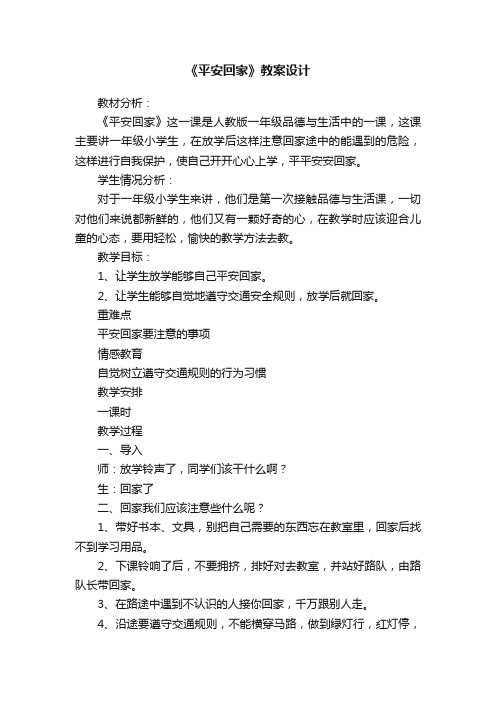 《平安回家》教案设计

教材分析：

《平安回家》这一课是人教版一年级品德与生活中的一课，这课主要讲一年级小学生，在放学后这样注意回家途中的能遇到的危险，这样进行自我保护，使自己开开心心上学，平平安安回家。

学生情况分析：

对于一年级小学生来讲，他们是第一次接触品德与生活课，一切对他们来说都新鲜的，他们又有一颗好奇的心，在教学时应该迎合儿童的心态，要用轻松，愉快的教学方法去教。

教学目标：

1、让学生放学能够自己平安回家。

2、让学生能够自觉地遵守交通安全规则，放学后就回家。

重难点

平安回家要注意的事项

情感教育

自觉树立遵守交通规则的行为习惯

教学安排

一课时

教学过程

一、导入

师：放学铃声了，同学们该干什么啊？

生：回家了

二、回家我们应该注意些什么呢？

1、带好书本、文具，别把自己需要的东西忘在教室里，回家后找不到学习用品。

2、下课铃响了后，不要拥挤，排好对去教室，并站好路队，由路队长带回家。

3、在路途中遇到不认识的人接你回家，千万跟别人走。

4、沿途要遵守交通规则，不能横穿马路，做到绿灯行，红灯停，